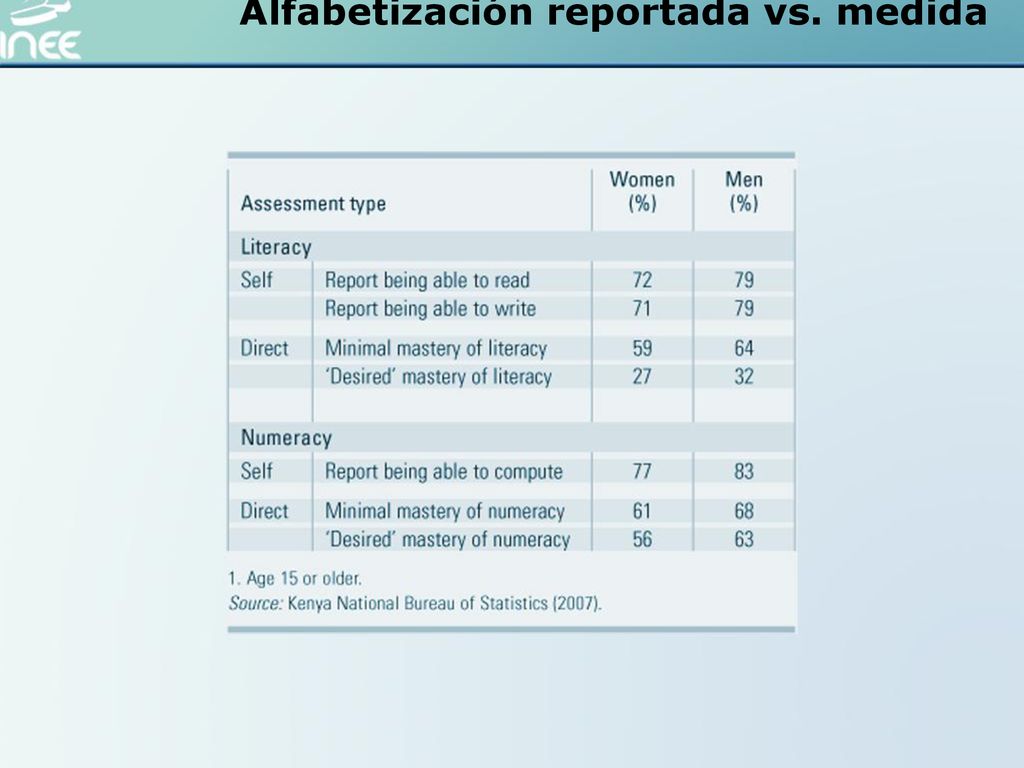 INEE

Alfabetización reportada vs. medida

| Assessment type | | Women (%) | Men (%) |
|---|---|---|---|
| Literacy | | | |
| Self | Report being able to read | 72 | 79 |
| | Report being able to write | 71 | 79 |
| Direct | Minimal mastery of literacy | 59 | 64 |
| | 'Desired' mastery of literacy | 27 | 32 |
| Numeracy | | | |
| Self | Report being able to compute | 77 | 83 |
| Direct | Minimal mastery of numeracy | 61 | 68 |
| | 'Desired' mastery of numeracy | 56 | 63 |

1. Age 15 or older.
Source: Kenya National Bureau of Statistics (2007).